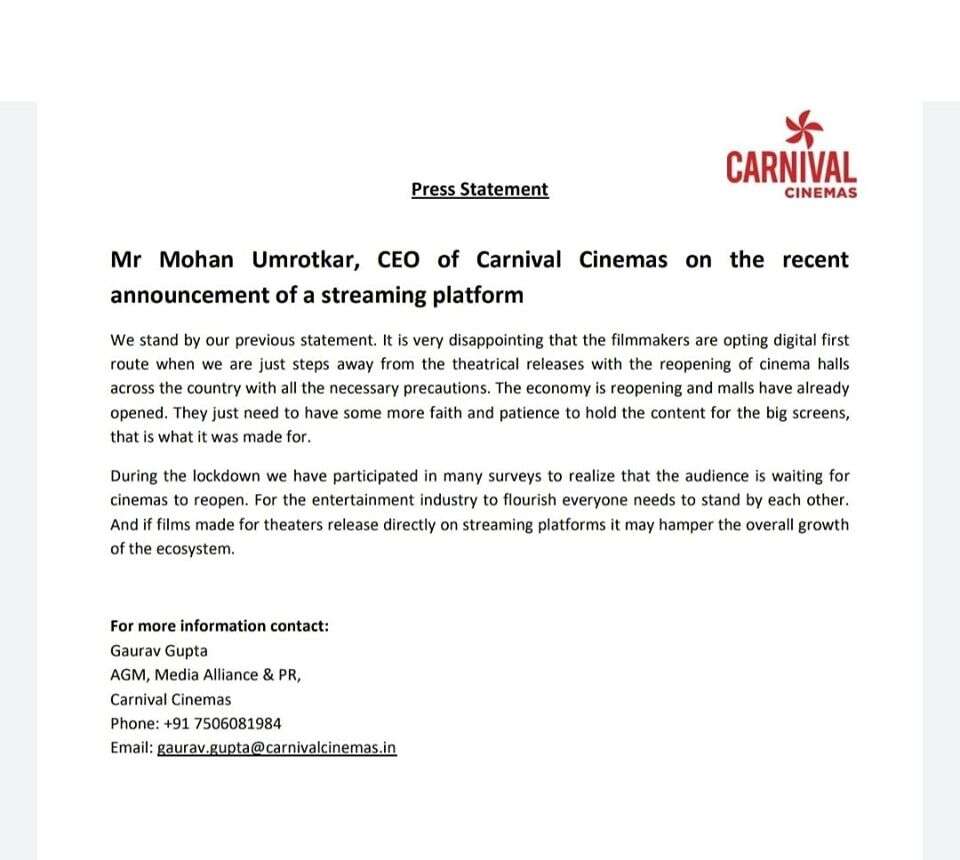 CARNIVAL
CINEMAS

Press Statement

Mr Mohan Umrotkar, CEO of Carnival Cinemas on the recent announcement of a streaming platform

We stand by our previous statement. It is very disappointing that the filmmakers are opting digital first route when we are just steps away from the theatrical releases with the reopening of cinema halls across the country with all the necessary precautions. The economy is reopening and malls have already opened. They just need to have some more faith and patience to hold the content for the big screens, that is what it was made for.

During the lockdown we have participated in many surveys to realize that the audience is waiting for cinemas to reopen. For the entertainment industry to flourish everyone needs to stand by each other. And if films made for theaters release directly on streaming platforms it may hamper the overall growth of the ecosystem.

For more information contact:
Gaurav Gupta
AGM, Media Alliance & PR,
Carnival Cinemas
Phone: +91 7506081984
Email: gaurav.gupta@carnivalcinemas.in